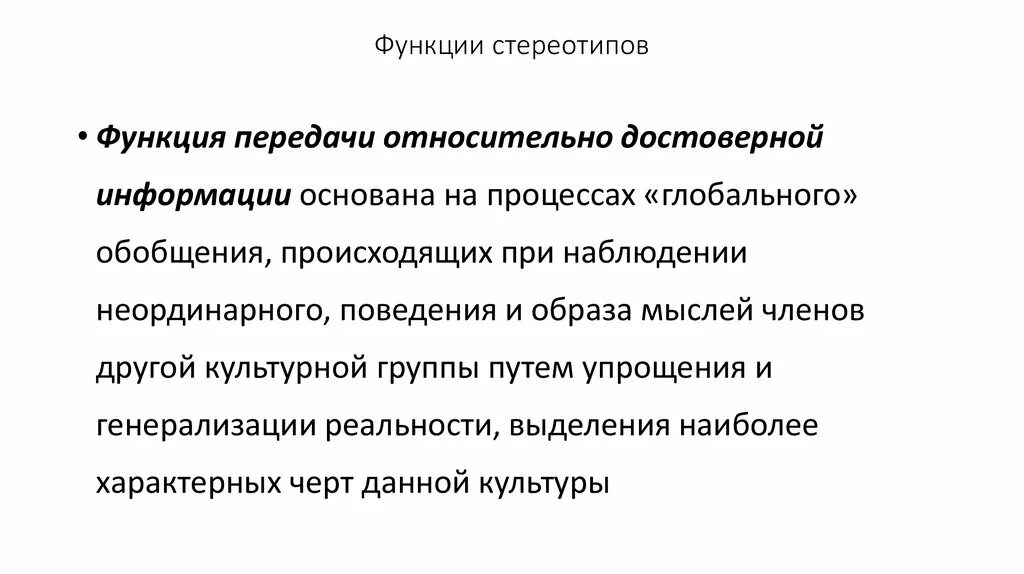 Функции стереотипов

• Функция передачи относительно достоверной информации основана на процессах «глобального» обобщения, происходящих при наблюдении неординарного, поведения и образа мыслей членов другой культурной группы путем упрощения и генерализации реальности, выделения наиболее характерных черт данной культуры